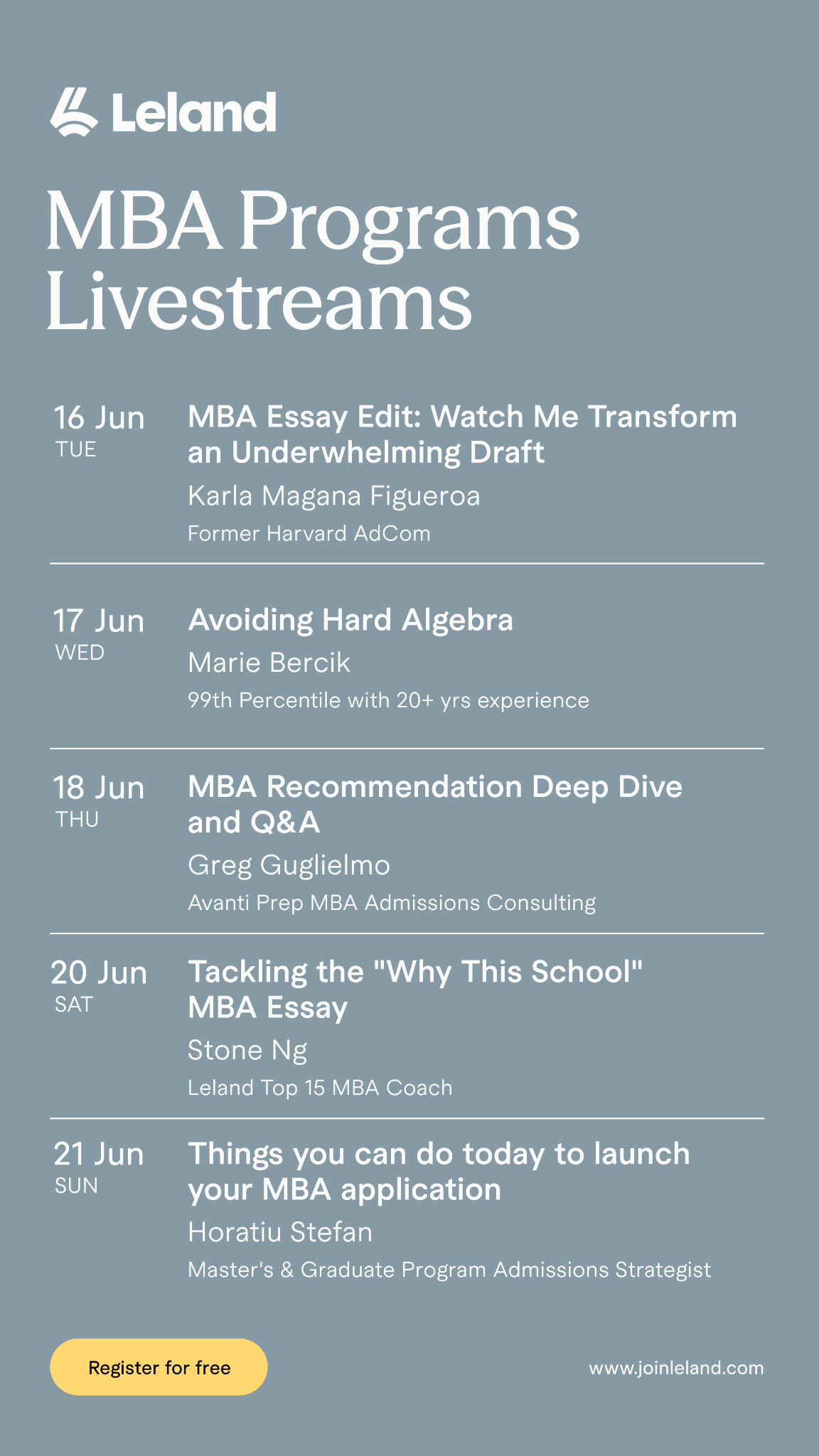 Leland

MBA Programs Livestreams

16 Jun
TUE

MBA Essay Edit: Watch Me Transform an Underwhelming Draft

Karla Magana Figueroa

Former Harvard AdCom

17 Jun
WED

Avoiding Hard Algebra

Marie Bercik

99th Percentile with 20+ yrs experience

18 Jun
THU

MBA Recommendation Deep Dive and Q&A

Greg Guglielmo

Avanti Prep MBA Admissions Consulting

20 Jun
SAT

Tackling the "Why This School" MBA Essay

Stone Ng

Leland Top 15 MBA Coach

21 Jun
SUN

Things you can do today to launch your MBA application

Horatiu Stefan

Master's & Graduate Program Admissions Strategist

Register for free

www.joinleland.com